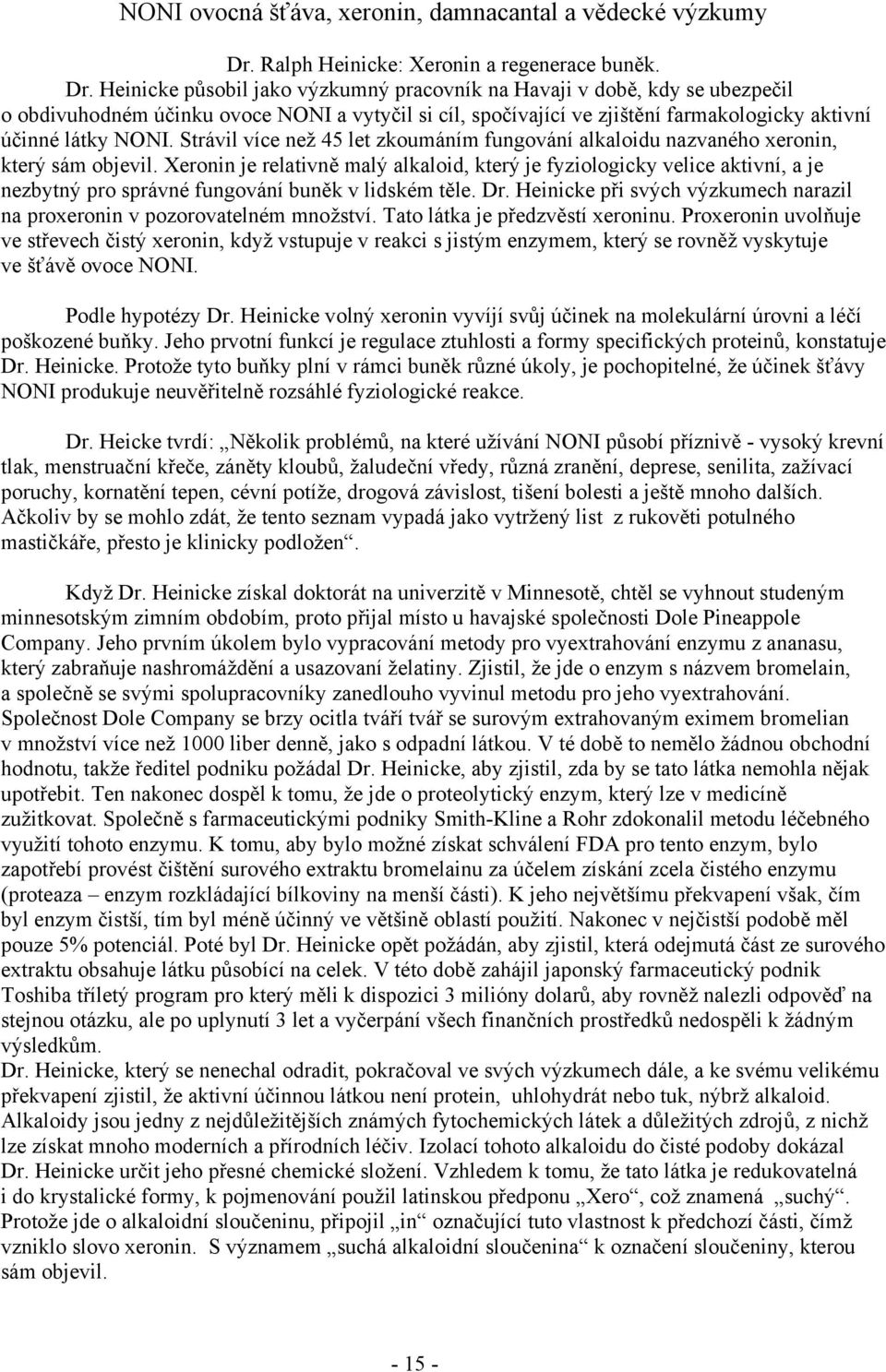 NONI ovocná šťáva, xeronin, damnacantal a vědecké výzkumy

Dr. Ralph Heinicke: Xeronin a regenerace buněk.

Dr. Heinicke působil jako výzkumný pracovník na Havaji v době, kdy se ubezpečil o obdivuhodném účinku ovoce NONI a vytyčil si cíl, spočívající ve zjištění farmakologicky aktivní účinné látky NONI. Strávil více než 45 let zkoumáním fungování alkaloidu nazvaného xeronin, který sám objevil. Xeronin je relativně malý alkaloid, který je fyziologicky velice aktivní, a je nezbytný pro správné fungování buněk v lidském těle. Dr. Heinicke při svých výzkumech narazil na proxeronin v pozorovatelném množství. Tato látka je předzvěstí xeroninu. Proxeronin uvolňuje ve střevech čistý xeronin, když vstupuje v reakci s jistým enzymem, který se rovněž vyskytuje ve šťávě ovoce NONI.

Podle hypotézy Dr. Heinicke volný xeronin vyvíjí svůj účinek na molekulární úrovni a léčí poškozené buňky. Jeho prvotní funkcí je regulace ztuhlosti a formy specifických proteinů, konstatuje Dr. Heinicke. Protože tyto buňky plní v rámci buněk různé úkoly, je pochopitelné, že účinek šťávy NONI produkuje neuvěřitelně rozsáhlé fyziologické reakce.

Dr. Heicke tvrdí: „Několik problémů, na které užívání NONI působí příznivě - vysoký krevní tlak, menstruační křeče, záněty kloubů, žaludeční vředy, různá zranění, deprese, senilita, zažívací poruchy, kornatění tepen, cévní potíže, drogová závislost, tišení bolesti a ještě mnoho dalších. Ačkoliv by se mohlo zdát, že tento seznam vypadá jako vytržený list z rukověti potulného mastičkáře, přesto je klinicky podložen“.

Když Dr. Heinicke získal doktorát na univerzitě v Minnesotě, chtěl se vyhnout studeným minnesotským zimním obdobím, proto přijal místo u havajské společnosti Dole Pineappole Company. Jeho prvním úkolem bylo vypracování metody pro vyextrahování enzymu z ananasu, který zabraňuje nashromáždění a usazovaní želatiny. Zjistil, že jde o enzym s názvem bromelain, a společně se svými spolupracovníky zanedlouho vyvinul metodu pro jeho vyextrahování. Společnost Dole Company se brzy ocitla tváří tvář se surovým extrahovaným eximem bromelian v množství více než 1000 liber denně, jako s odpadní látkou. V té době to nemělo žádnou obchodní hodnotu, takže ředitel podniku požádal Dr. Heinicke, aby zjistil, zda by se tato látka nemohla nějak upotřebit. Ten nakonec dospěl k tomu, že jde o proteolytický enzym, který lze v medicíně zužitkovat. Společně s farmaceutickými podniky Smith-Kline a Rohr zdokonalil metodu léčebného využití tohoto enzymu. K tomu, aby bylo možné získat schválení FDA pro tento enzym, bylo zapotřebí provést čištění surového extraktu bromelainu za účelem získání zcela čistého enzymu (proteaza – enzym rozkládající bílkoviny na menší části). K jeho největšímu překvapení však, čím byl enzym čistší, tím byl méně účinný ve většině oblastí použití. Nakonec v nejčistší podobě měl pouze 5% potenciál. Poté byl Dr. Heinicke opět požádán, aby zjistil, která odejmutá část ze surového extraktu obsahuje látku působící na celek. V této době zahájil japonský farmaceutický podnik Toshiba tříletý program pro který měli k dispozici 3 milióny dolarů, aby rovněž nalezli odpověď na stejnou otázku, ale po uplynutí 3 let a vyčerpání všech finančních prostředků nedospěli k žádným výsledkům.
Dr. Heinicke, který se nenechal odradit, pokračoval ve svých výzkumech dále, a ke svému velikému překvapení zjistil, že aktivní účinnou látkou není protein, uhlohydrát nebo tuk, nýbrž alkaloid. Alkaloidy jsou jedny z nejdůležitějších známých fytochemických látek a důležitých zdrojů, z nichž lze získat mnoho moderních a přírodních léčiv. Izolací tohoto alkaloidu do čisté podoby dokázal Dr. Heinicke určit jeho přesné chemické složení. Vzhledem k tomu, že tato látka je redukovatelná i do krystalické formy, k pojmenování použil latinskou předponu „Xero“, což znamená „suchý“. Protože jde o alkaloidní sloučeninu, připojil „in“ označující tuto vlastnost k předchozí části, čímž vzniklo slovo xeronin. S významem „suchá alkaloidní sloučenina“ k označení sloučeniny, kterou sám objevil.

- 15 -